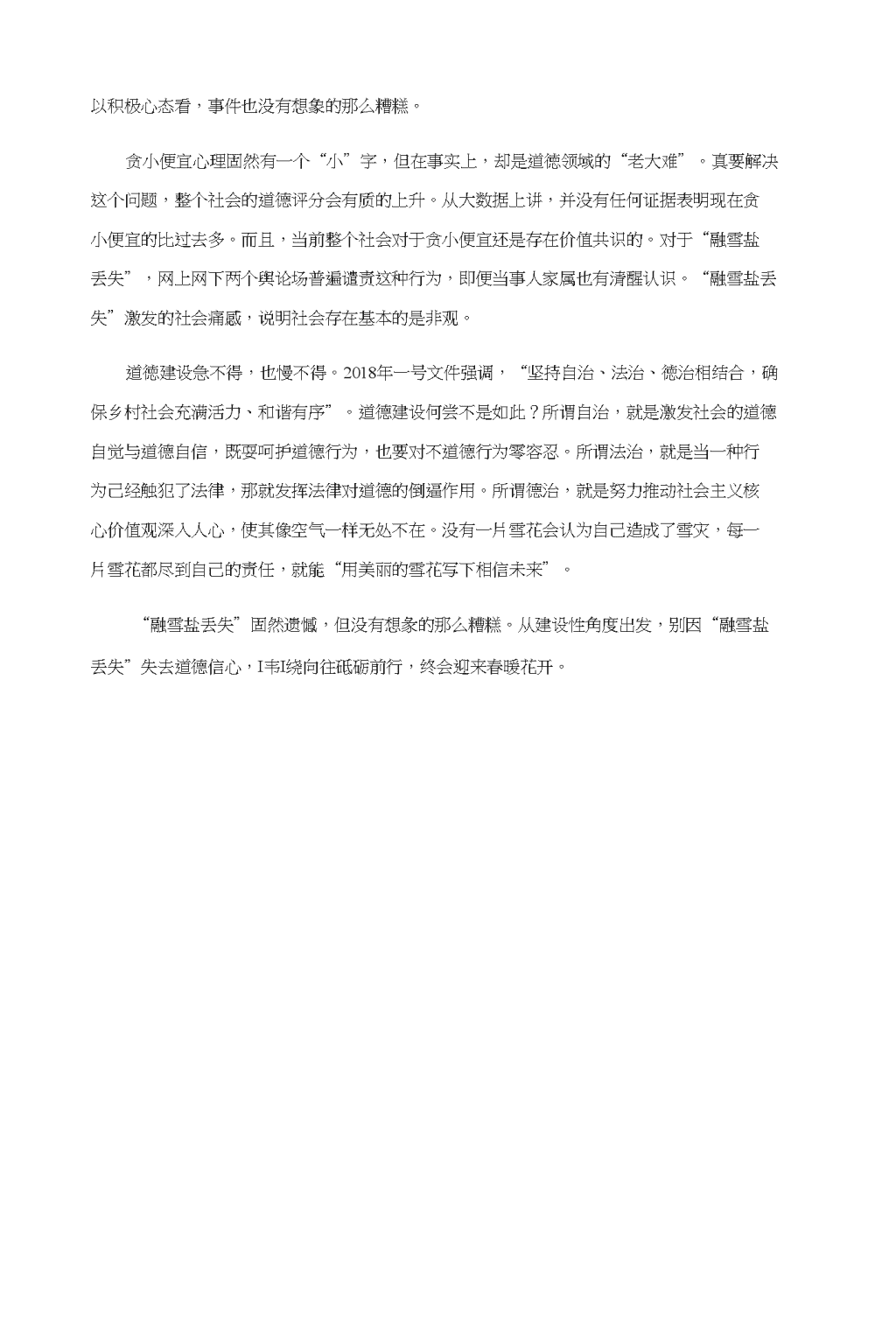 以积极心态看，事件也没有想象的那么糟糕。

贪小便宜心理固然有一个“小”字，但在事实上，却是道德领域的“老大难”。真要解决这个问题，整个社会的道德评分会有质的上升。从大数据上讲，并没有任何证据表明现在贪小便宜的比过去多。而且，当前整个社会对于贪小便宜还是存在价值共识的。对于“融雪盐丢失”，网上网下两个舆论场普遍谴责这种行为，即便当事人家属也有清醒认识。“融雪盐丢失”激发的社会痛感，说明社会存在基本的是非观。

道德建设急不得，也慢不得。2018年一号文件强调，“坚持自治、法治、德治相结合，确保乡村社会充满活力、和谐有序”。道德建设何尝不是如此？所谓自治，就是激发社会的道德自觉与道德自信，既要呵护道德行为，也要对不道德行为零容忍。所谓法治，就是当一种行为已经触犯了法律，那就发挥法律对道德的倒逼作用。所谓德治，就是努力推动社会主义核心价值观深入人心，使其像空气一样无处不在。没有一片雪花会认为自己造成了雪灾，每一片雪花都尽到自己的责任，就能“用美丽的雪花写下相信未来”。

“融雪盐丢失”固然遗憾，但没有想象的那么糟糕。从建设性角度出发，别因“融雪盐丢失”失去道德信心，I韦I绕向往砥砺前行，终会迎来春暖花开。